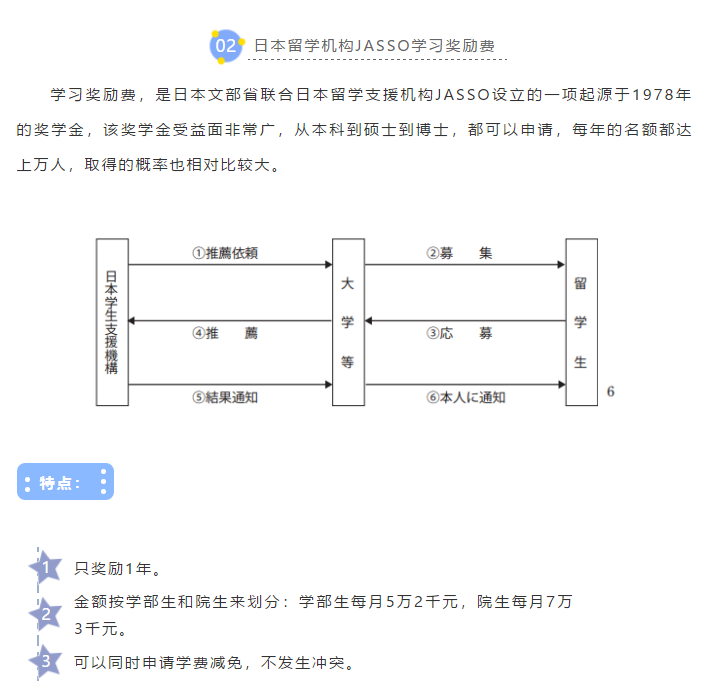 02 日本留学机构JASSO学习奖励费

学习奖励费，是日本文部省联合日本留学支援机构JASSO设立的一项起源于1978年的奖学金，该奖学金受益面非常广，从本科到硕士到博士，都可以申请，每年的名额都达上万人，取得的概率也相对比较大。

日本学生支援機構

①推薦依頼

④推　薦

⑤結果通知

大学等

②募　集

③応　募

⑥本人に通知

留学生

6

特点：

1 只奖励1年。

2 金额按学部生和院生来划分：学部生每月5万2千元，院生每月7万3千元。

3 可以同时申请学费减免，不发生冲突。